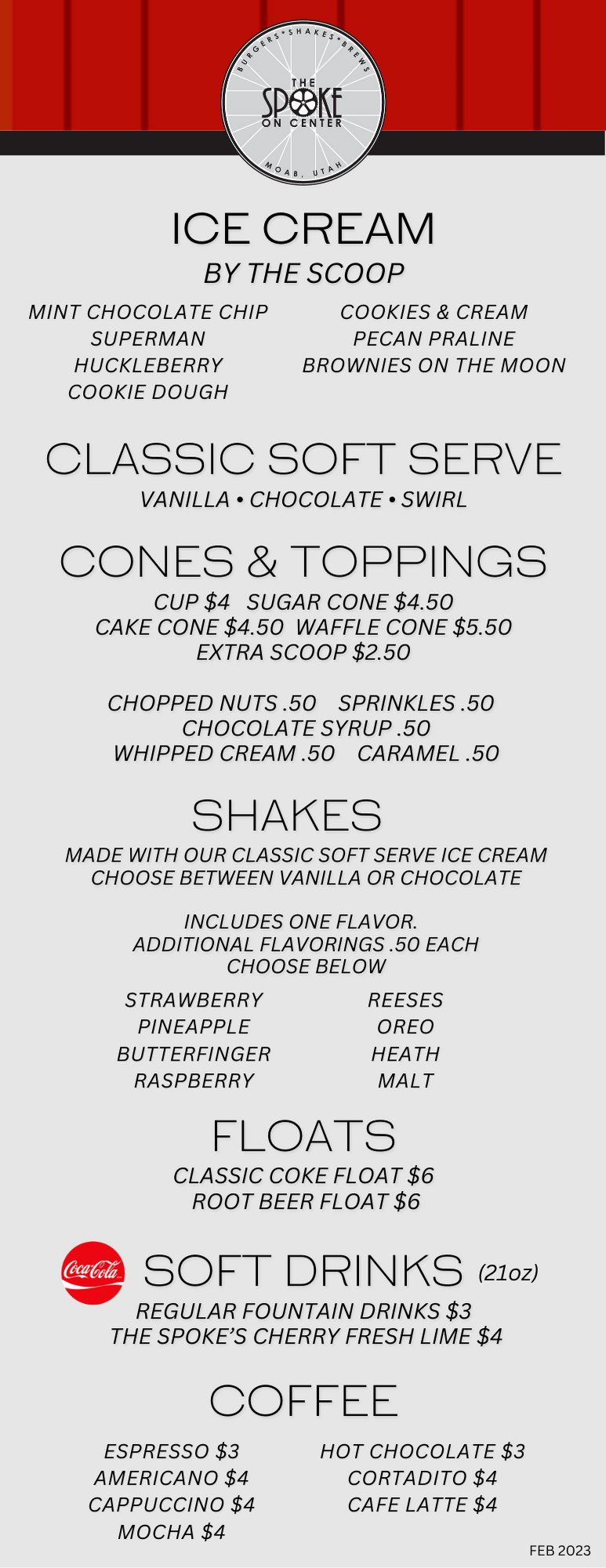 BURGERS • SHAKES • BREWS
THE SPOKE ON CENTER
MOAB, UTAH

ICE CREAM
BY THE SCOOP

MINT CHOCOLATE CHIP
SUPERMAN
HUCKLEBERRY
COOKIE DOUGH

COOKIES & CREAM
PECAN PRALINE
BROWNIES ON THE MOON

CLASSIC SOFT SERVE
VANILLA • CHOCOLATE • SWIRL

CONES & TOPPINGS
CUP $4 SUGAR CONE $4.50
CAKE CONE $4.50 WAFFLE CONE $5.50
EXTRA SCOOP $2.50

CHOPPED NUTS .50 SPRINKLES .50
CHOCOLATE SYRUP .50
WHIPPED CREAM .50 CARAMEL .50

SHAKES
MADE WITH OUR CLASSIC SOFT SERVE ICE CREAM
CHOOSE BETWEEN VANILLA OR CHOCOLATE

INCLUDES ONE FLAVOR.
ADDITIONAL FLAVORINGS .50 EACH
CHOOSE BELOW

STRAWBERRY
PINEAPPLE
BUTTERFINGER
RASPBERRY

REESES
OREO
HEATH
MALT

FLOATS
CLASSIC COKE FLOAT $6
ROOT BEER FLOAT $6

Coca-Cola
SOFT DRINKS (21oz)
REGULAR FOUNTAIN DRINKS $3
THE SPOKE'S CHERRY FRESH LIME $4

COFFEE

ESPRESSO $3
AMERICANO $4
CAPPUCCINO $4
MOCHA $4

HOT CHOCOLATE $3
CORTADITO $4
CAFE LATTE $4

FEB 2023